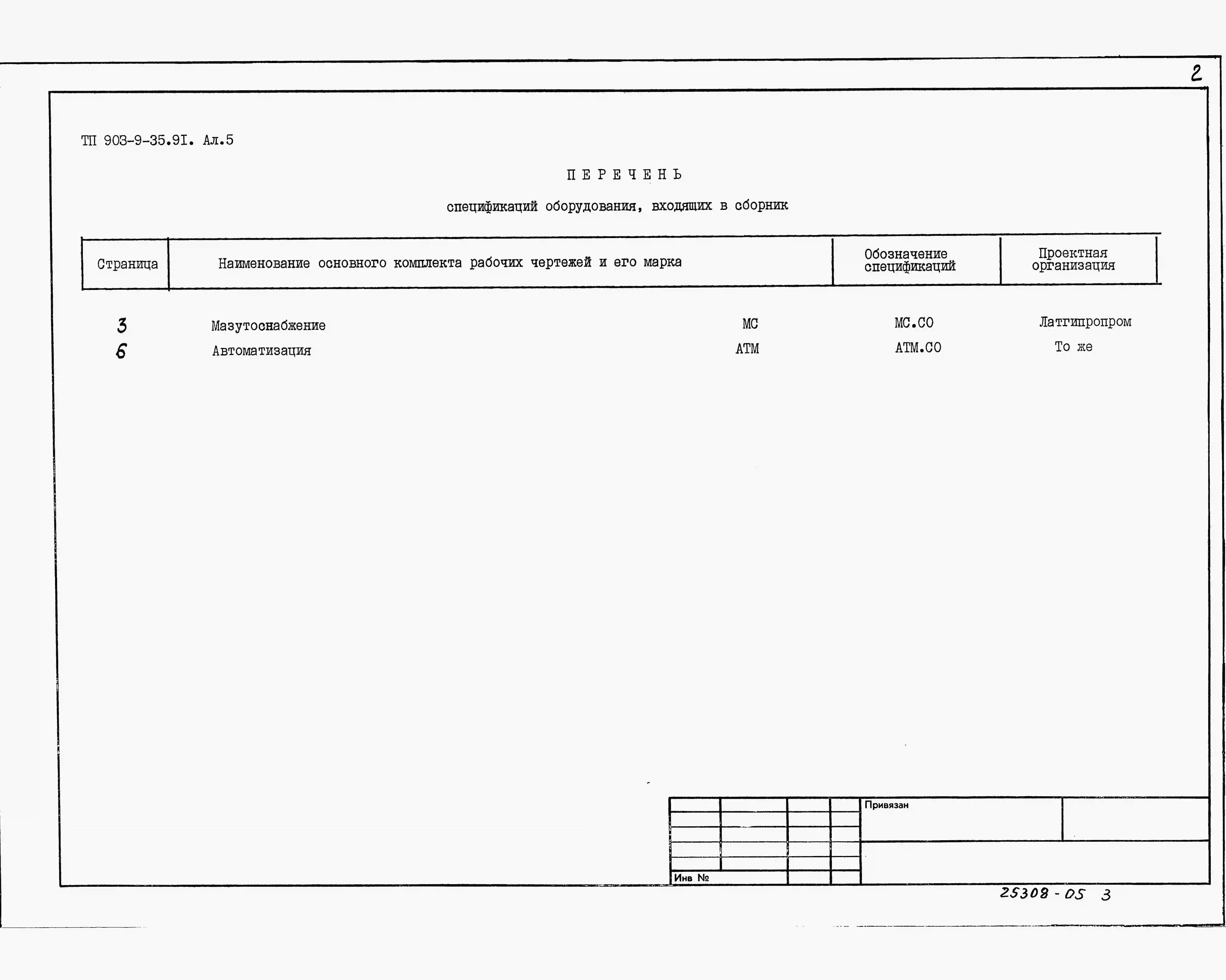 2

ТП 903-9-35.9I. Ал.5

ПЕРЕЧЕНЬ

спецификаций оборудования, входящих в сборник

| Страница | Наименование основного комплекта рабочих чертежей и его марка | | Обозначение спецификаций | Проектная организация |
|---|---|---|---|---|
| 3 | Мазутоснабжение | МС | МС.СО | Латгипропром |
| 6 | Автоматизация | АТМ | АТМ.СО | То же |

Привязан

Инв №

25308-05 3